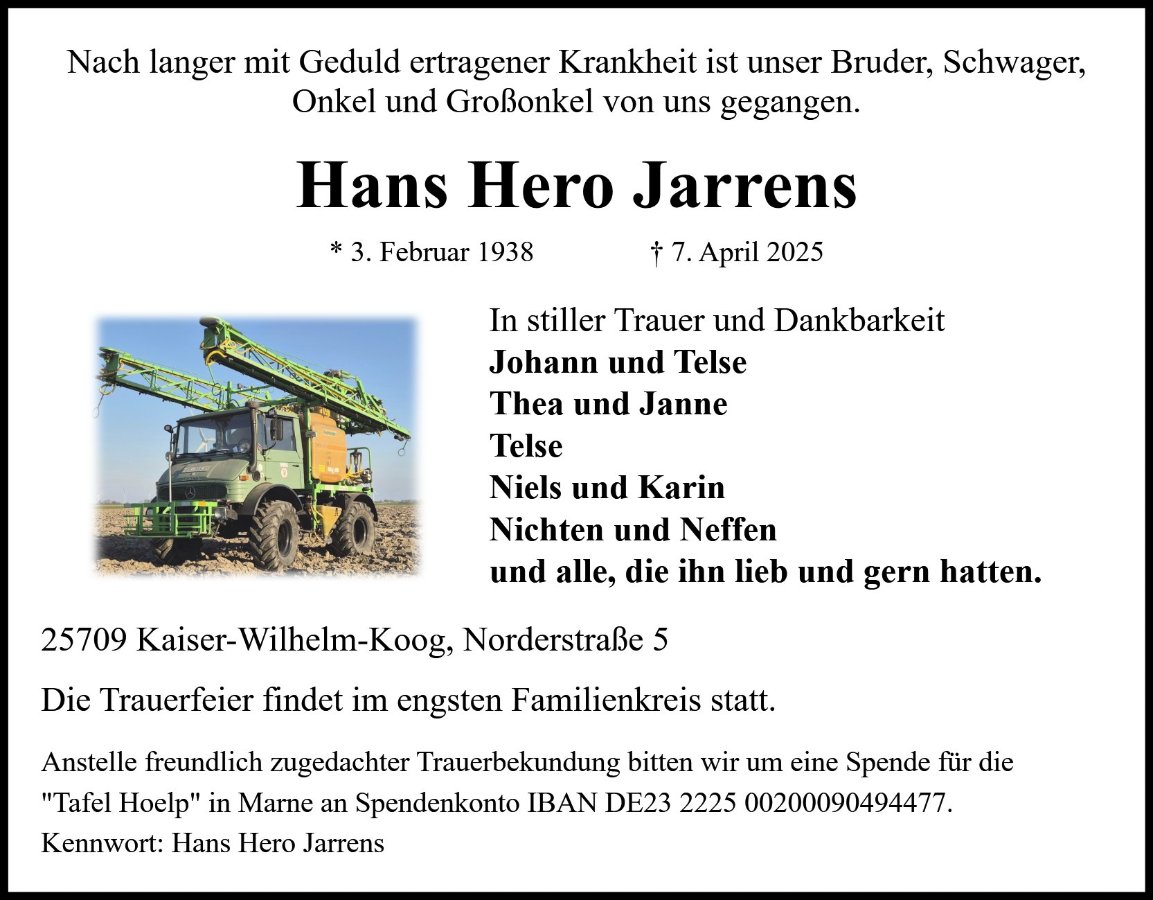 Nach langer mit Geduld ertragener Krankheit ist unser Bruder, Schwager, Onkel und Großonkel von uns gegangen.

Hans Hero Jarrens

* 3. Februar 1938 † 7. April 2025

In stiller Trauer und Dankbarkeit
Johann und Telse
Thea und Janne
Telse
Niels und Karin
Nichten und Neffen
und alle, die ihn lieb und gern hatten.

25709 Kaiser-Wilhelm-Koog, Norderstraße 5

Die Trauerfeier findet im engsten Familienkreis statt.

Anstelle freundlich zugedachter Trauerbekundung bitten wir um eine Spende für die "Tafel Hoelp" in Marne an Spendenkonto IBAN DE23 2225 00200090494477.

Kennwort: Hans Hero Jarrens